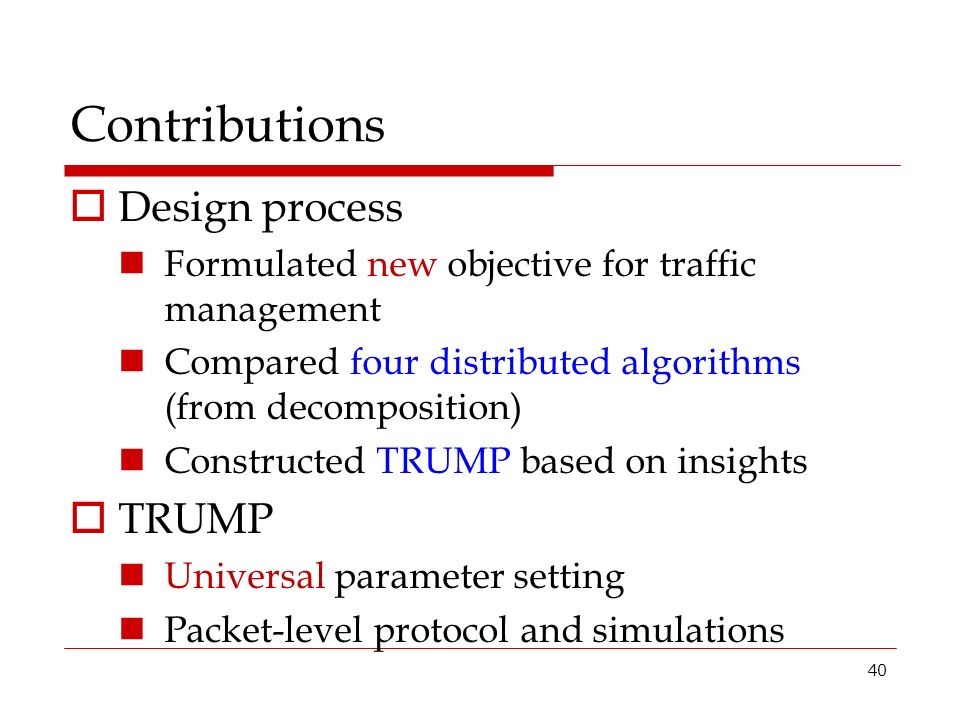 Contributions

Design process

Formulated new objective for traffic management

Compared four distributed algorithms (from decomposition)

Constructed TRUMP based on insights

TRUMP

Universal parameter setting

Packet-level protocol and simulations

40